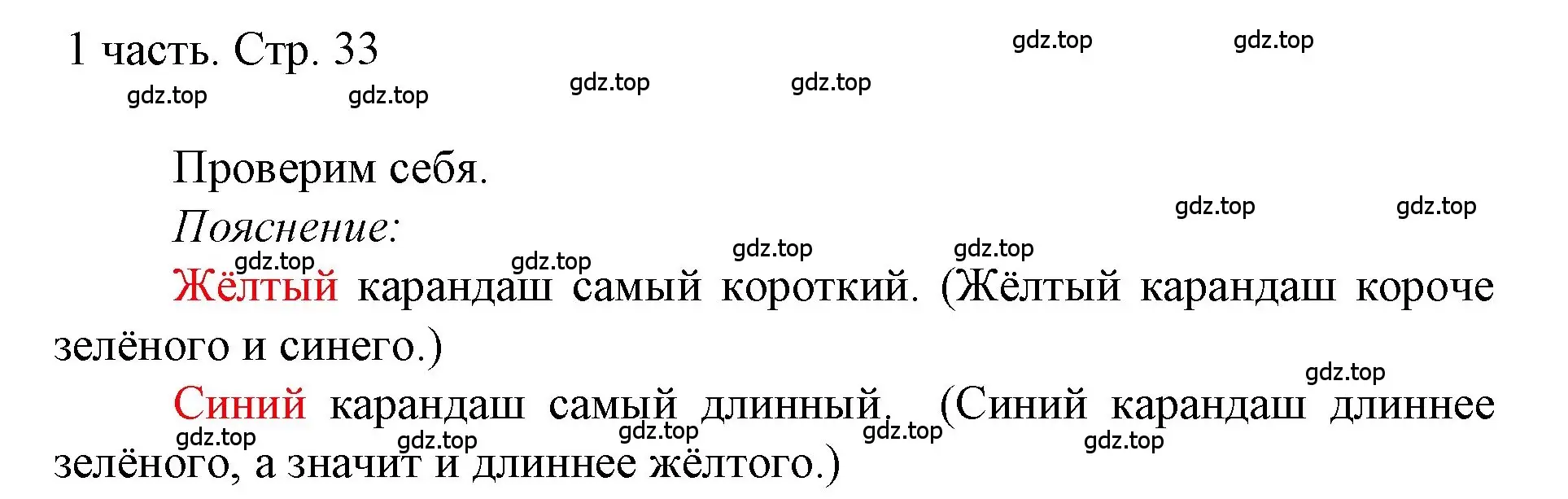 1 часть. Стр. 33

gdz.top gdz.top gdz.top gdz.top gdz.top gdz.top

Проверим себя.

Пояснение:

gdz.top gdz.top gdz.top gdz.top gdz.top gdz.top

Жёлтый карандаш самый короткий. (Жёлтый карандаш короче зелёного и синего.)

gdz.top

Синий карандаш самый длинный. (Синий карандаш длиннее зелёного, а значит и длиннее жёлтого.)

gdz.top gdz.top gdz.top gdz.top gdz.top